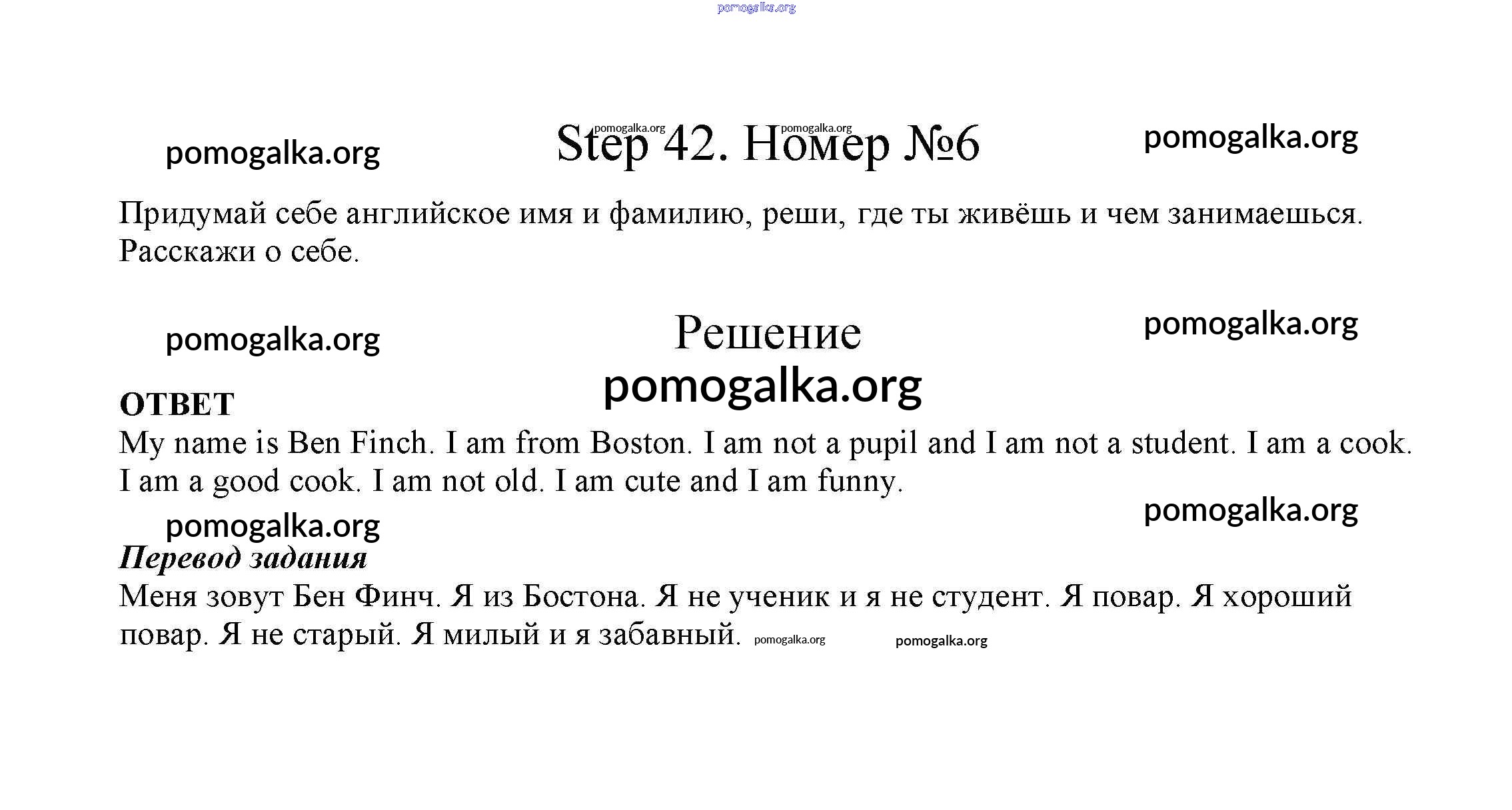 pomogalka.org

pomogalka.org pomogalka.org
pomogalka.org Step 42. Номер №6 pomogalka.org

Придумай себе английское имя и фамилию, реши, где ты живёшь и чем занимаешься. Расскажи о себе.

pomogalka.org Решение pomogalka.org
pomogalka.org

ОТВЕТ
My name is Ben Finch. I am from Boston. I am not a pupil and I am not a student. I am a cook. I am a good cook. I am not old. I am cute and I am funny.

pomogalka.org pomogalka.org

Перевод задания
Меня зовут Бен Финч. Я из Бостона. Я не ученик и я не студент. Я повар. Я хороший повар. Я не старый. Я милый и я забавный. pomogalka.org pomogalka.org